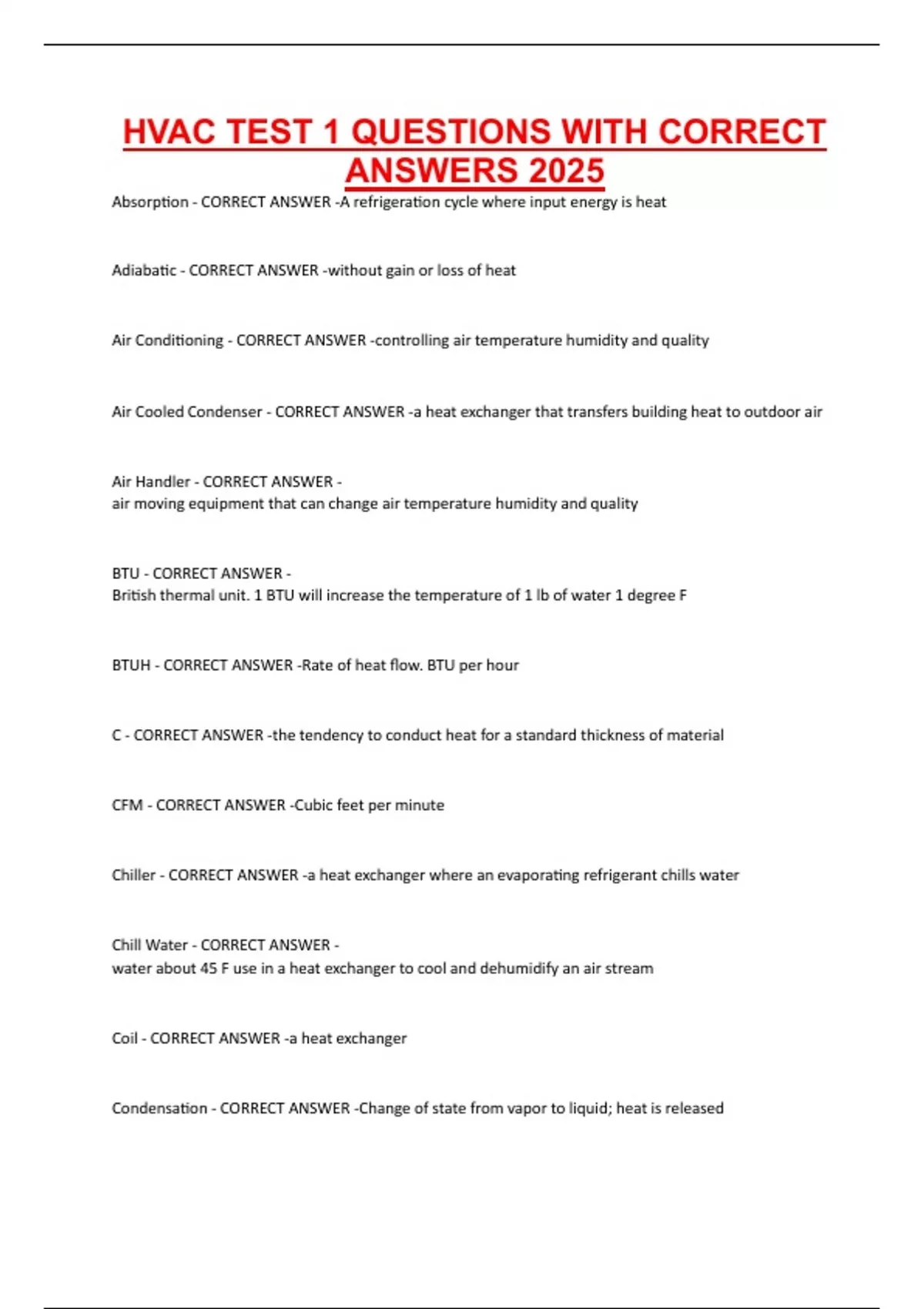 HVAC TEST 1 QUESTIONS WITH CORRECT ANSWERS 2025

Absorption - CORRECT ANSWER -A refrigeration cycle where input energy is heat

Adiabatic - CORRECT ANSWER -without gain or loss of heat

Air Conditioning - CORRECT ANSWER -controlling air temperature humidity and quality

Air Cooled Condenser - CORRECT ANSWER -a heat exchanger that transfers building heat to outdoor air

Air Handler - CORRECT ANSWER -
air moving equipment that can change air temperature humidity and quality

BTU - CORRECT ANSWER -
British thermal unit. 1 BTU will increase the temperature of 1 lb of water 1 degree F

BTUH - CORRECT ANSWER -Rate of heat flow. BTU per hour

C - CORRECT ANSWER -the tendency to conduct heat for a standard thickness of material

CFM - CORRECT ANSWER -Cubic feet per minute

Chiller - CORRECT ANSWER -a heat exchanger where an evaporating refrigerant chills water

Chill Water - CORRECT ANSWER -
water about 45 F use in a heat exchanger to cool and dehumidify an air stream

Coil - CORRECT ANSWER -a heat exchanger

Condensation - CORRECT ANSWER -Change of state from vapor to liquid; heat is released